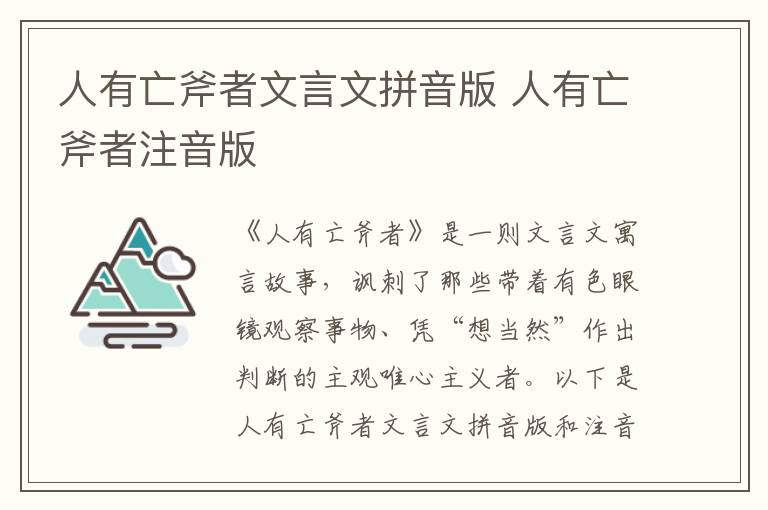 人有亡斧者文言文拼音版 人有亡斧者注音版

《人有亡斧者》是一则文言文寓言故事，讽刺了那些带着有色眼镜观察事物、凭“想当然”作出判断的主观唯心主义者。以下是人有亡斧者文言文拼音版和注音